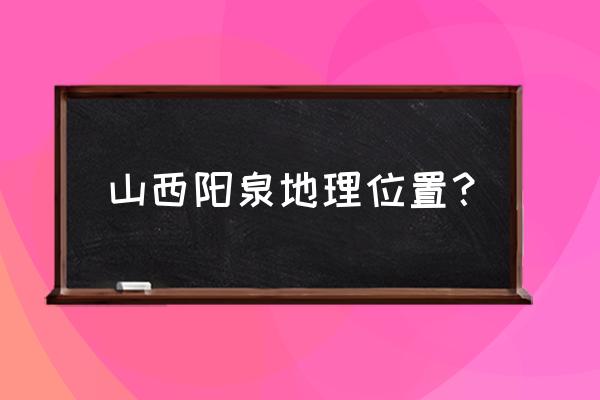 山西阳泉地理位置？